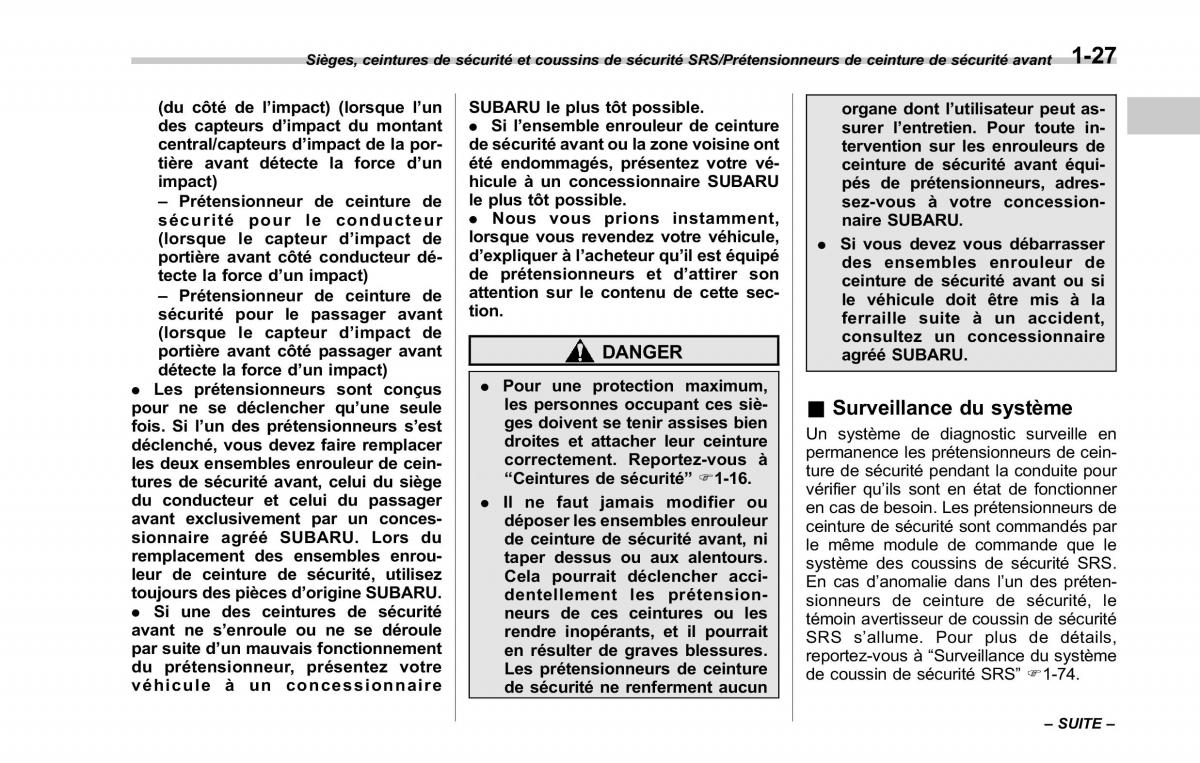 Sièges, ceintures de sécurité et coussins de sécurité SRS/Prétensionneurs de ceinture de sécurité avant 1-27

(du côté de l'impact) (lorsque l'un des capteurs d'impact du montant central/capteurs d'impact de la portière avant détecte la force d'un impact)

– Prétensionneur de ceinture de sécurité pour le conducteur (lorsque le capteur d'impact de portière avant côté conducteur détecte la force d'un impact)

– Prétensionneur de ceinture de sécurité pour le passager avant (lorsque le capteur d'impact de portière avant côté passager avant détecte la force d'un impact)

● Les prétensionneurs sont conçus pour ne se déclencher qu'une seule fois. Si l'un des prétensionneurs s'est déclenché, vous devez faire remplacer les deux ensembles enrouleur de ceintures de sécurité avant, celui du siège du conducteur et celui du passager avant exclusivement par un concessionnaire agréé SUBARU. Lors du remplacement des ensembles enrouleur de ceinture de sécurité, utilisez toujours des pièces d'origine SUBARU.

● Si une des ceintures de sécurité avant ne s'enroule ou ne se déroule par suite d'un mauvais fonctionnement du prétensionneur, présentez votre véhicule à un concessionnaire SUBARU le plus tôt possible.

● Si l'ensemble enrouleur de ceinture de sécurité avant ou la zone voisine ont été endommagés, présentez votre véhicule à un concessionnaire SUBARU le plus tôt possible.

● Nous vous prions instamment, lorsque vous revendez votre véhicule, d'expliquer à l'acheteur qu'il est équipé de prétensionneurs et d'attirer son attention sur le contenu de cette section.

DANGER

● Pour une protection maximum, les personnes occupant ces sièges doivent se tenir assises bien droites et attacher leur ceinture correctement. Reportez-vous à "Ceintures de sécurité" ☞1-16.

● Il ne faut jamais modifier ou déposer les ensembles enrouleur de ceinture de sécurité avant, ni taper dessus ou aux alentours. Cela pourrait déclencher accidentellement les prétensionneurs de ces ceintures ou les rendre inopérants, et il pourrait en résulter de graves blessures. Les prétensionneurs de ceinture de sécurité ne renferment aucun organe dont l'utilisateur peut assurer l'entretien. Pour toute intervention sur les enrouleurs de ceinture de sécurité avant équipés de prétensionneurs, adressez-vous à votre concessionnaire SUBARU.

● Si vous devez vous débarrasser des ensembles enrouleur de ceinture de sécurité avant ou si le véhicule doit être mis à la ferraille suite à un accident, consultez un concessionnaire agréé SUBARU.

■ Surveillance du système

Un système de diagnostic surveille en permanence les prétensionneurs de ceinture de sécurité pendant la conduite pour vérifier qu'ils sont en état de fonctionner en cas de besoin. Les prétensionneurs de ceinture de sécurité sont commandés par le même module de commande que le système des coussins de sécurité SRS. En cas d'anomalie dans l'un des prétensionneurs de ceinture de sécurité, le témoin avertisseur de coussin de sécurité SRS s'allume. Pour plus de détails, reportez-vous à "Surveillance du système de coussin de sécurité SRS" ☞1-74.

– SUITE –